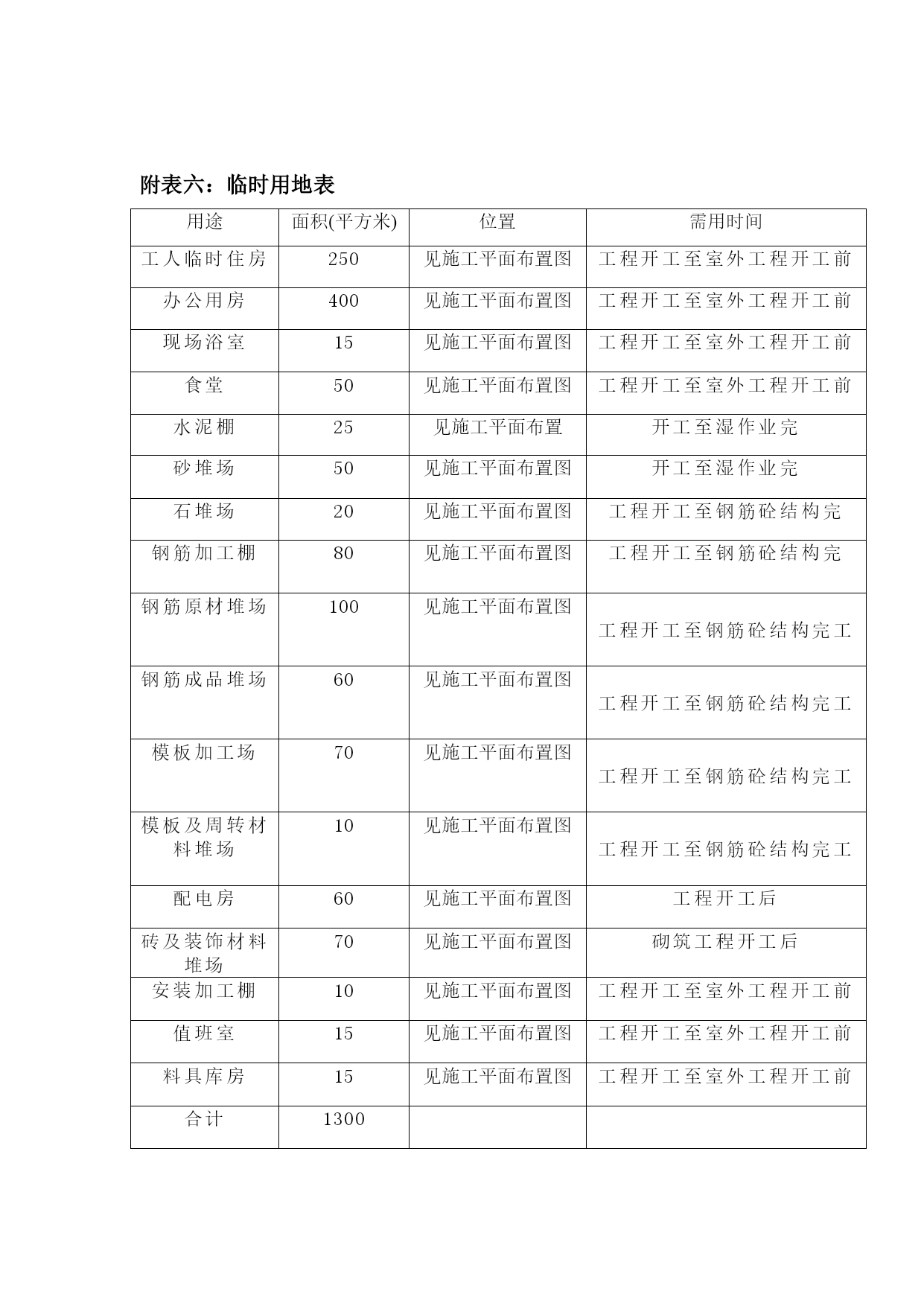 附表六：临时用地表

| 用途 | 面积(平方米) | 位置 | 需用时间 |
|---|---|---|---|
| 工人临时住房 | 250 | 见施工平面布置图 | 工程开工至室外工程开工前 |
| 办公用房 | 400 | 见施工平面布置图 | 工程开工至室外工程开工前 |
| 现场浴室 | 15 | 见施工平面布置图 | 工程开工至室外工程开工前 |
| 食堂 | 50 | 见施工平面布置图 | 工程开工至室外工程开工前 |
| 水泥棚 | 25 | 见施工平面布置 | 开工至湿作业完 |
| 砂堆场 | 50 | 见施工平面布置图 | 开工至湿作业完 |
| 石堆场 | 20 | 见施工平面布置图 | 工程开工至钢筋砼结构完 |
| 钢筋加工棚 | 80 | 见施工平面布置图 | 工程开工至钢筋砼结构完 |
| 钢筋原材堆场 | 100 | 见施工平面布置图 | 工程开工至钢筋砼结构完工 |
| 钢筋成品堆场 | 60 | 见施工平面布置图 | 工程开工至钢筋砼结构完工 |
| 模板加工场 | 70 | 见施工平面布置图 | 工程开工至钢筋砼结构完工 |
| 模板及周转材料堆场 | 10 | 见施工平面布置图 | 工程开工至钢筋砼结构完工 |
| 配电房 | 60 | 见施工平面布置图 | 工程开工后 |
| 砖及装饰材料堆场 | 70 | 见施工平面布置图 | 砌筑工程开工后 |
| 安装加工棚 | 10 | 见施工平面布置图 | 工程开工至室外工程开工前 |
| 值班室 | 15 | 见施工平面布置图 | 工程开工至室外工程开工前 |
| 料具库房 | 15 | 见施工平面布置图 | 工程开工至室外工程开工前 |
| 合计 | 1300 | | |